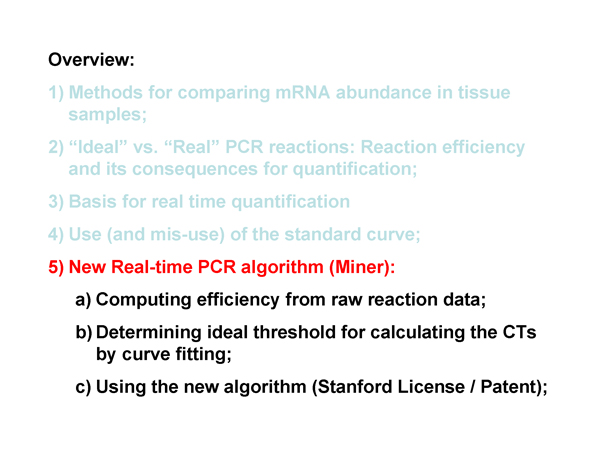 Overview:

1) Methods for comparing mRNA abundance in tissue samples;

2) “Ideal” vs. “Real” PCR reactions: Reaction efficiency and its consequences for quantification;

3) Basis for real time quantification

4) Use (and mis-use) of the standard curve;

5) New Real-time PCR algorithm (Miner):

a) Computing efficiency from raw reaction data;

b) Determining ideal threshold for calculating the CTs by curve fitting;

c) Using the new algorithm (Stanford License / Patent);